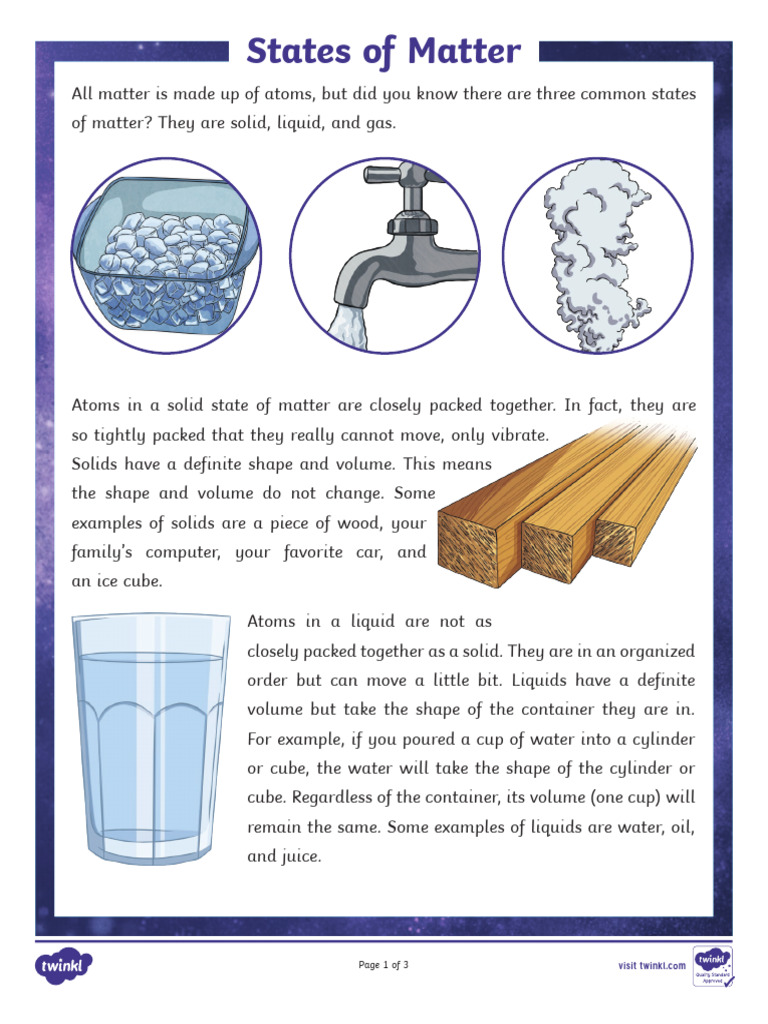 States of Matter

All matter is made up of atoms, but did you know there are three common states of matter? They are solid, liquid, and gas.

Atoms in a solid state of matter are closely packed together. In fact, they are so tightly packed that they really cannot move, only vibrate. Solids have a definite shape and volume. This means the shape and volume do not change. Some examples of solids are a piece of wood, your family's computer, your favorite car, and an ice cube.

Atoms in a liquid are not as closely packed together as a solid. They are in an organized order but can move a little bit. Liquids have a definite volume but take the shape of the container they are in. For example, if you poured a cup of water into a cylinder or cube, the water will take the shape of the cylinder or cube. Regardless of the container, its volume (one cup) will remain the same. Some examples of liquids are water, oil, and juice.

twinkl

Page 1 of 3

visit twinkl.com

twinkl Quality Standard Approved